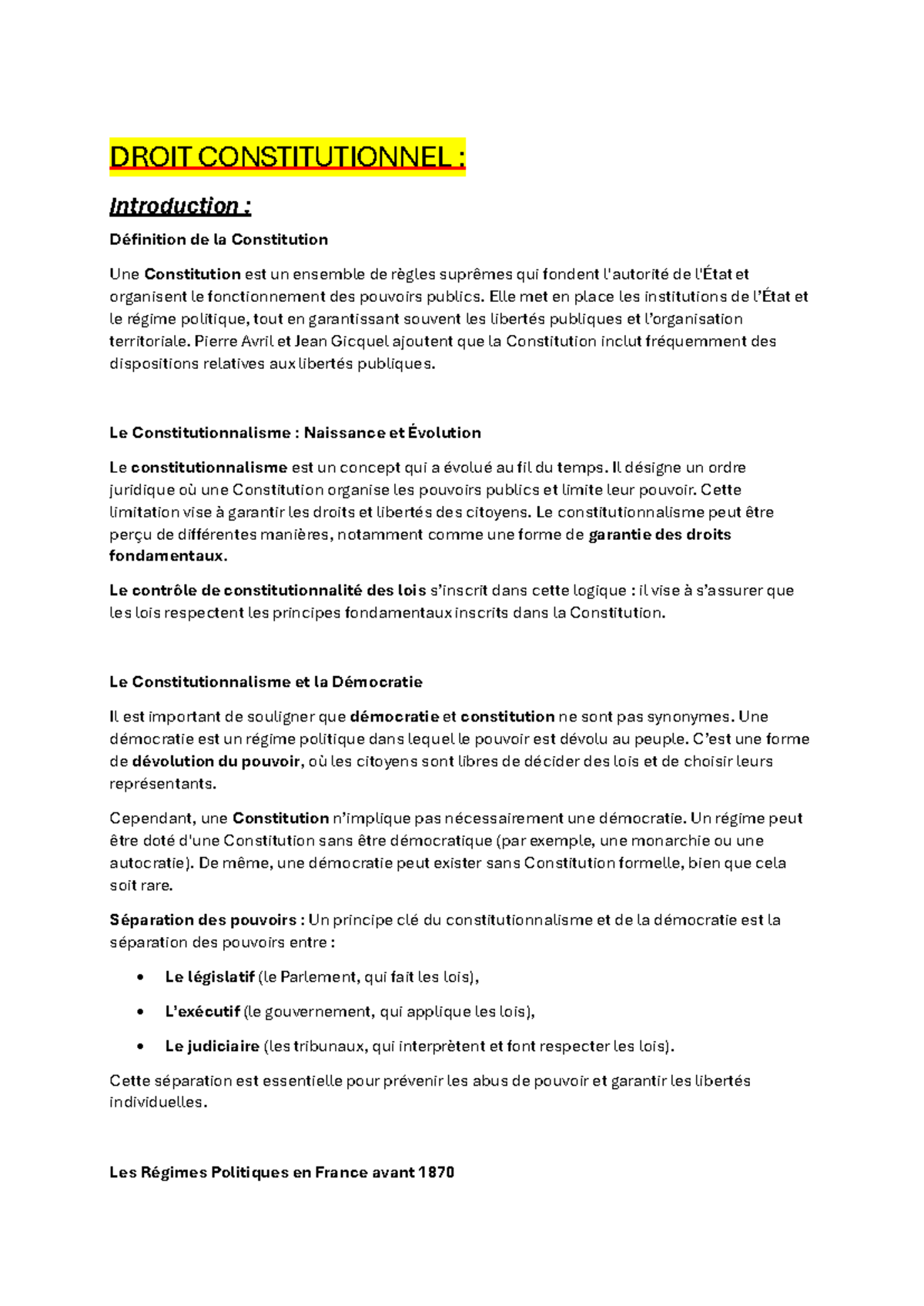 DROIT CONSTITUTIONNEL :

Introduction :

Définition de la Constitution

Une Constitution est un ensemble de règles suprêmes qui fondent l'autorité de l'État et organisent le fonctionnement des pouvoirs publics. Elle met en place les institutions de l'État et le régime politique, tout en garantissant souvent les libertés publiques et l'organisation territoriale. Pierre Avril et Jean Gicquel ajoutent que la Constitution inclut fréquemment des dispositions relatives aux libertés publiques.

Le Constitutionnalisme : Naissance et Évolution

Le constitutionnalisme est un concept qui a évolué au fil du temps. Il désigne un ordre juridique où une Constitution organise les pouvoirs publics et limite leur pouvoir. Cette limitation vise à garantir les droits et libertés des citoyens. Le constitutionnalisme peut être perçu de différentes manières, notamment comme une forme de garantie des droits fondamentaux.

Le contrôle de constitutionnalité des lois s'inscrit dans cette logique : il vise à s'assurer que les lois respectent les principes fondamentaux inscrits dans la Constitution.

Le Constitutionnalisme et la Démocratie

Il est important de souligner que démocratie et constitution ne sont pas synonymes. Une démocratie est un régime politique dans lequel le pouvoir est dévolu au peuple. C'est une forme de dévolution du pouvoir, où les citoyens sont libres de décider des lois et de choisir leurs représentants.

Cependant, une Constitution n'implique pas nécessairement une démocratie. Un régime peut être doté d'une Constitution sans être démocratique (par exemple, une monarchie ou une autocratie). De même, une démocratie peut exister sans Constitution formelle, bien que cela soit rare.

Séparation des pouvoirs : Un principe clé du constitutionnalisme et de la démocratie est la séparation des pouvoirs entre :

• Le législatif (le Parlement, qui fait les lois),

• L'exécutif (le gouvernement, qui applique les lois),

• Le judiciaire (les tribunaux, qui interprètent et font respecter les lois).

Cette séparation est essentielle pour prévenir les abus de pouvoir et garantir les libertés individuelles.

Les Régimes Politiques en France avant 1870